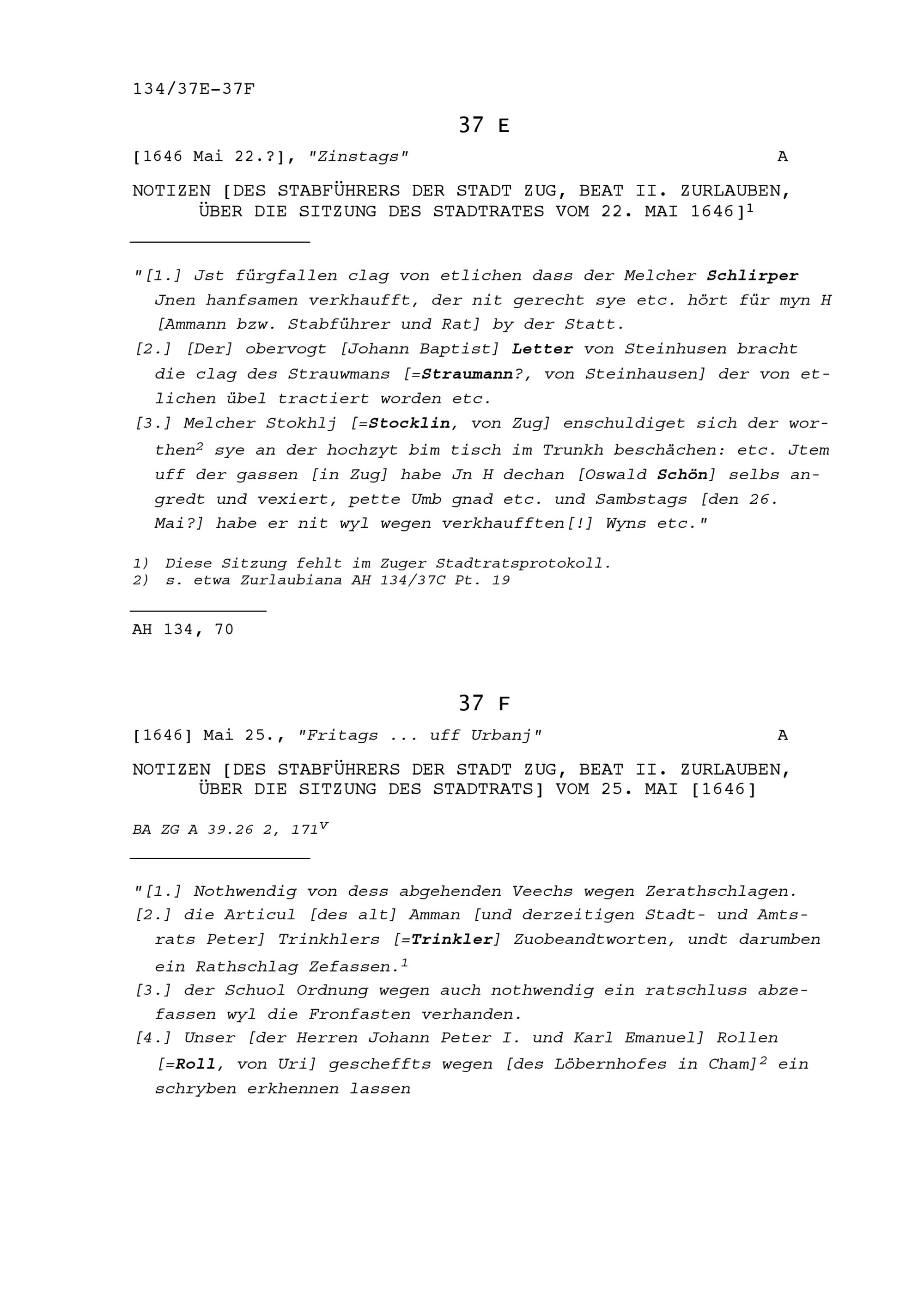 134/37E-37F

37 E

[1646 Mai 22.?], "Zinstags" A

NOTIZEN [DES STABFÜHRERS DER STADT ZUG, BEAT II. ZURLAUBEN, ÜBER DIE SITZUNG DES STADTRATES VOM 22. MAI 1646]$^1$

"[1.] Jst fürgfallen clag von etlichen dass der Melcher Schlirper Jnen hanfsamen verkhaufft, der nit gerecht sye etc. hört für myn H [Ammann bzw. Stabführer und Rat] by der Statt.
[2.] [Der] obervogt [Johann Baptist] Letter von Steinhusen bracht die clag des Strauwmans [=Straumann?, von Steinhausen] der von etlichen übel tractiert worden etc.
[3.] Melcher Stokhlj [=Stocklin, von Zug] enschuldiget sich der worthen$^2$ sye an der hochzyt bim tisch im Trunkh beschächen: etc. Jtem uff der gassen [in Zug] habe Jn H dechan [Oswald Schön] selbs angredt und vexiert, pette Umb gnad etc. und Sambstags [den 26. Mai?] habe er nit wyl wegen verkhaufften[!] Wyns etc."

1) Diese Sitzung fehlt im Zuger Stadtratsprotokoll.
2) s. etwa Zurlaubiana AH 134/37C Pt. 19

AH 134, 70

37 F

[1646] Mai 25., "Fritags ... uff Urbanj" A

NOTIZEN [DES STABFÜHRERS DER STADT ZUG, BEAT II. ZURLAUBEN, ÜBER DIE SITZUNG DES STADTRATS] VOM 25. MAI [1646]

BA ZG A 39.26 2, 171$^v$

"[1.] Nothwendig von dess abgehenden Veechs wegen Zerathschlagen.
[2.] die Articul [des alt] Amman [und derzeitigen Stadt- und Amtsrats Peter] Trinkhlers [=Trinkler] Zuobeandtworten, undt darumben ein Rathschlag Zefassen.$^1$
[3.] der Schuol Ordnung wegen auch nothwendig ein ratschluss abzefassen wyl die Fronfasten verhanden.
[4.] Unser [der Herren Johann Peter I. und Karl Emanuel] Rollen [=Roll, von Uri] gescheffts wegen [des Löbernhofes in Cham]$^2$ ein schryben erkhennen lassen